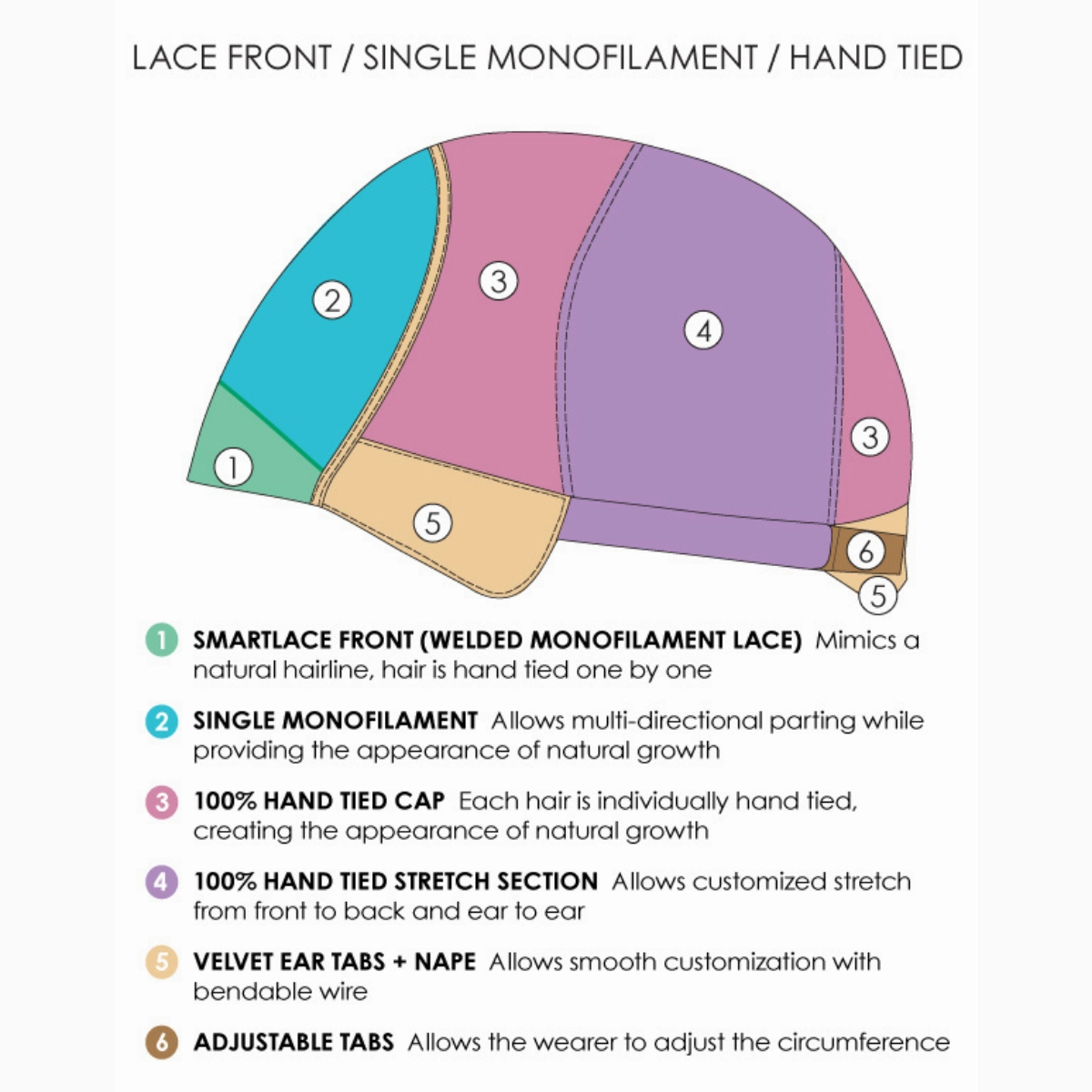 LACE FRONT / SINGLE MONOFILAMENT / HAND TIED

2
3
4
3
1
5
6
5

1 SMARTLACE FRONT (WELDED MONOFILAMENT LACE) Mimics a natural hairline, hair is hand tied one by one

2 SINGLE MONOFILAMENT Allows multi-directional parting while providing the appearance of natural growth

3 100% HAND TIED CAP Each hair is individually hand tied, creating the appearance of natural growth

4 100% HAND TIED STRETCH SECTION Allows customized stretch from front to back and ear to ear

5 VELVET EAR TABS + NAPE Allows smooth customization with bendable wire

6 ADJUSTABLE TABS Allows the wearer to adjust the circumference